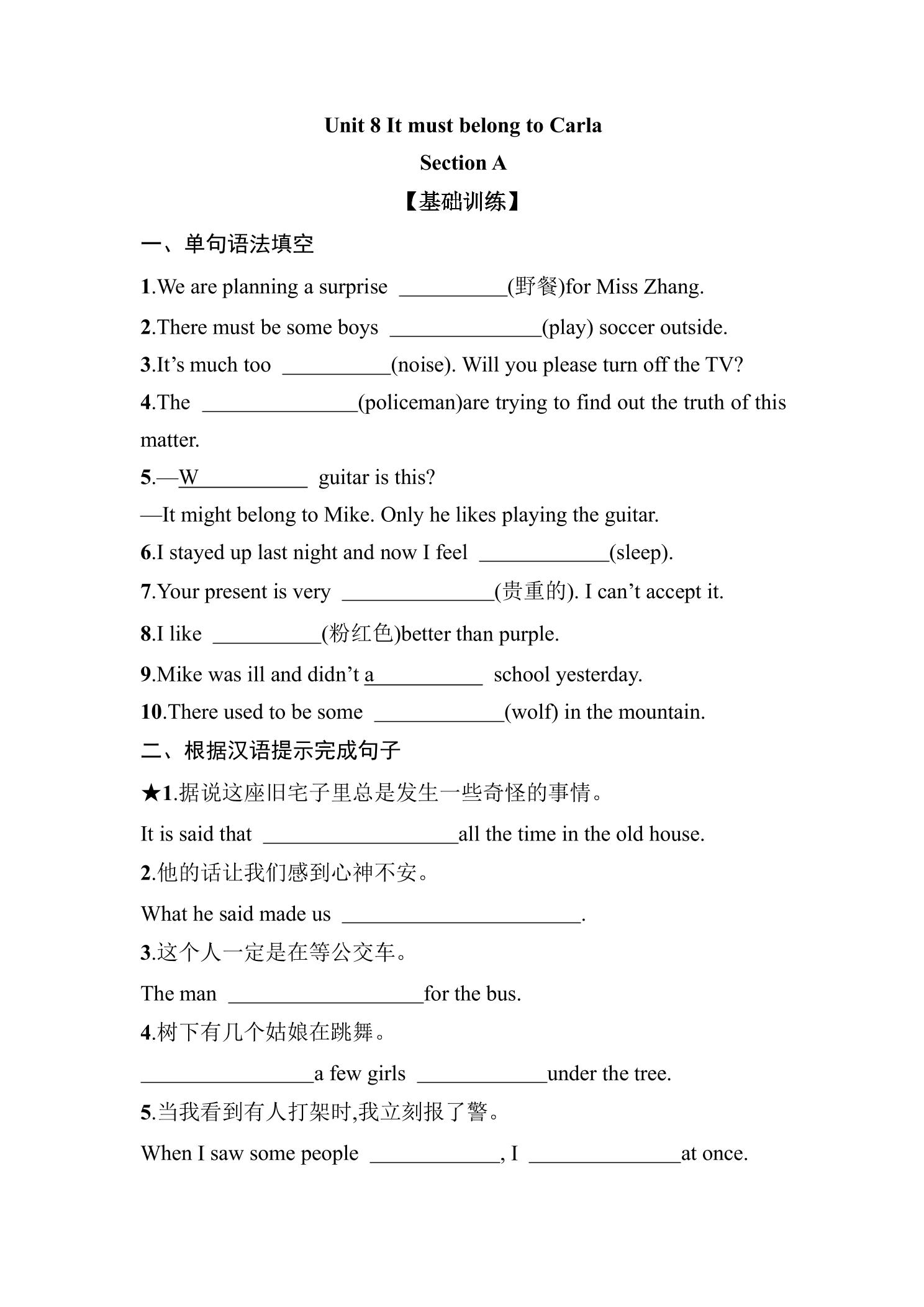 Unit 8 It must belong to Carla

Section A

【基础训练】

一、单句语法填空

1.We are planning a surprise ____(野餐)for Miss Zhang.

2.There must be some boys ____(play) soccer outside.

3.It's much too ____(noise). Will you please turn off the TV?

4.The ____(policeman)are trying to find out the truth of this matter.

5.—W____ guitar is this?

—It might belong to Mike. Only he likes playing the guitar.

6.I stayed up last night and now I feel ____(sleep).

7.Your present is very ____(贵重的). I can't accept it.

8.I like ____(粉红色)better than purple.

9.Mike was ill and didn't a____ school yesterday.

10.There used to be some ____(wolf) in the mountain.

二、根据汉语提示完成句子

★1.据说这座旧宅子里总是发生一些奇怪的事情。

It is said that ____all the time in the old house.

2.他的话让我们感到心神不安。

What he said made us ____.

3.这个人一定是在等公交车。

The man ____for the bus.

4.树下有几个姑娘在跳舞。

____a few girls ____under the tree.

5.当我看到有人打架时,我立刻报了警。

When I saw some people ____, I ____at once.